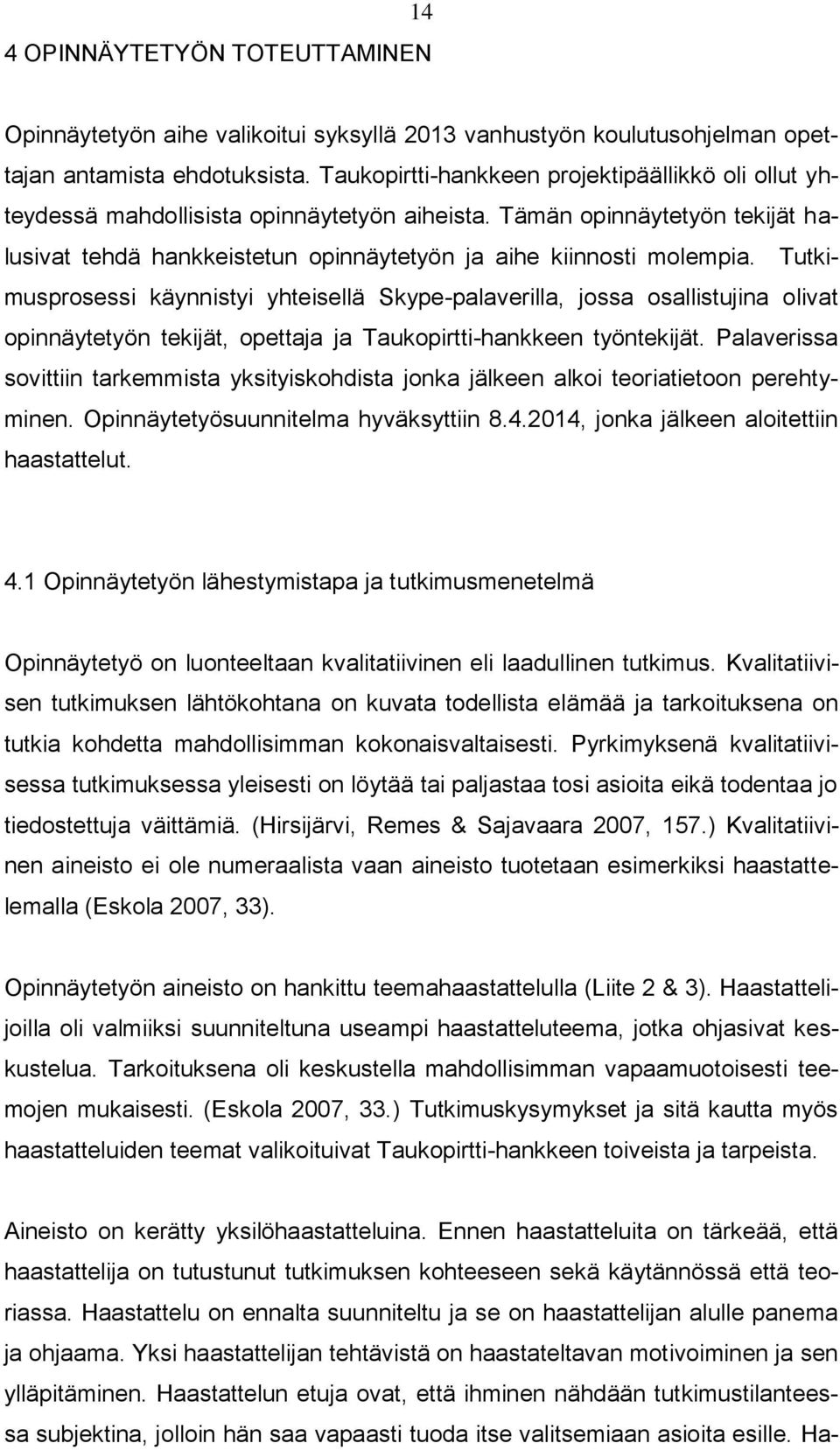 14

4 OPINNÄYTETYÖN TOTEUTTAMINEN

Opinnäytetyön aihe valikoitui syksyllä 2013 vanhustyön koulutusohjelman opettajan antamista ehdotuksista. Taukopirtti-hankkeen projektipäällikkö oli ollut yhteydessä mahdollisista opinnäytetyön aiheista. Tämän opinnäytetyön tekijät halusivat tehdä hankkeistetun opinnäytetyön ja aihe kiinnosti molempia. Tutkimusprosessi käynnistyi yhteisellä Skype-palaverilla, jossa osallistujina olivat opinnäytetyön tekijät, opettaja ja Taukopirtti-hankkeen työntekijät. Palaverissa sovittiin tarkemmista yksityiskohdista jonka jälkeen alkoi teoriatietoon perehtyminen. Opinnäytetyösuunnitelma hyväksyttiin 8.4.2014, jonka jälkeen aloitettiin haastattelut.

4.1 Opinnäytetyön lähestymistapa ja tutkimusmenetelmä

Opinnäytetyö on luonteeltaan kvalitatiivinen eli laadullinen tutkimus. Kvalitatiivisen tutkimuksen lähtökohtana on kuvata todellista elämää ja tarkoituksena on tutkia kohdetta mahdollisimman kokonaisvaltaisesti. Pyrkimyksenä kvalitatiivisessa tutkimuksessa yleisesti on löytää tai paljastaa tosi asioita eikä todentaa jo tiedostettuja väittämiä. (Hirsijärvi, Remes & Sajavaara 2007, 157.) Kvalitatiivinen aineisto ei ole numeraalista vaan aineisto tuotetaan esimerkiksi haastattelemalla (Eskola 2007, 33).

Opinnäytetyön aineisto on hankittu teemahaastattelulla (Liite 2 & 3). Haastattelijoilla oli valmiiksi suunniteltuna useampi haastatteluteema, jotka ohjasivat keskustelua. Tarkoituksena oli keskustella mahdollisimman vapaamuotoisesti teemojen mukaisesti. (Eskola 2007, 33.) Tutkimuskysymykset ja sitä kautta myös haastatteluiden teemat valikoituivat Taukopirtti-hankkeen toiveista ja tarpeista.

Aineisto on kerätty yksilöhaastatteluina. Ennen haastatteluita on tärkeää, että haastattelija on tutustunut tutkimuksen kohteeseen sekä käytännössä että teoriassa. Haastattelu on ennalta suunniteltu ja se on haastattelijan alulle panema ja ohjaama. Yksi haastattelijan tehtävistä on haastateltavan motivoiminen ja sen ylläpitäminen. Haastattelun etuja ovat, että ihminen nähdään tutkimustilanteessa subjektina, jolloin hän saa vapaasti tuoda itse valitsemiaan asioita esille. Ha-